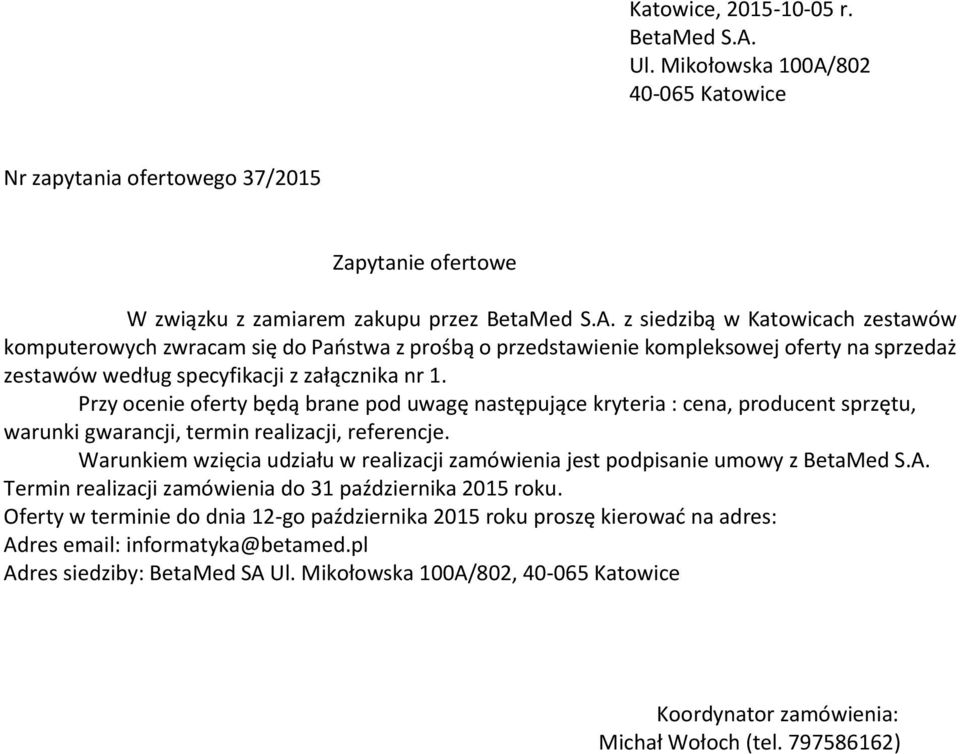 Katowice, 2015-10-05 r.
BetaMed S.A.
Ul. Mikołowska 100A/802
40-065 Katowice

Nr zapytania ofertowego 37/2015

Zapytanie ofertowe

W związku z zamiarem zakupu przez BetaMed S.A. z siedzibą w Katowicach zestawów komputerowych zwracam się do Państwa z prośbą o przedstawienie kompleksowej oferty na sprzedaż zestawów według specyfikacji z załącznika nr 1.

Przy ocenie oferty będą brane pod uwagę następujące kryteria : cena, producent sprzętu, warunki gwarancji, termin realizacji, referencje.

Warunkiem wzięcia udziału w realizacji zamówienia jest podpisanie umowy z BetaMed S.A.
Termin realizacji zamówienia do 31 października 2015 roku.
Oferty w terminie do dnia 12-go października 2015 roku proszę kierować na adres:
Adres email: informatyka@betamed.pl
Adres siedziby: BetaMed SA Ul. Mikołowska 100A/802, 40-065 Katowice

Koordynator zamówienia:
Michał Wołoch (tel. 797586162)